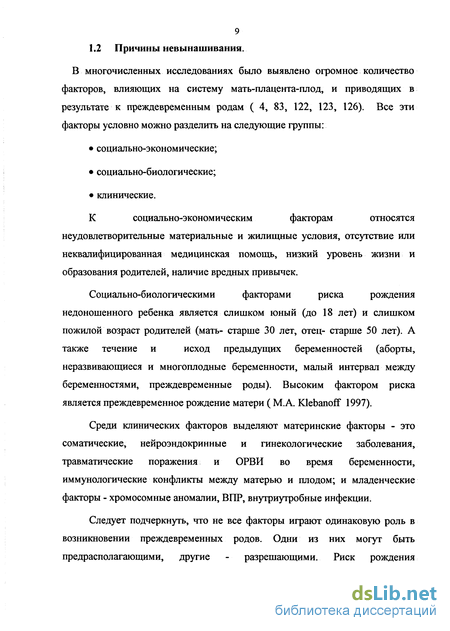 9

1.2 Причины невынашивания.

В многочисленных исследованиях было выявлено огромное количество факторов, влияющих на систему мать-плацента-плод, и приводящих в результате к преждевременным родам ( 4, 83, 122, 123, 126). Все эти факторы условно можно разделить на следующие группы:

• социально-экономические;

• социально-биологические;

• клинические.

К социально-экономическим факторам относятся неудовлетворительные материальные и жилищные условия, отсутствие или неквалифицированная медицинская помощь, низкий уровень жизни и образования родителей, наличие вредных привычек.

Социально-биологическими факторами риска рождения недоношенного ребенка является слишком юный (до 18 лет) и слишком пожилой возраст родителей (мать- старше 30 лет, отец- старше 50 лет). А также течение и исход предыдущих беременностей (аборты, неразвивающиеся и многоплодные беременности, малый интервал между беременностями, преждевременные роды). Высоким фактором риска является преждевременное рождение матери ( M.A. Klebanoff 1997).

Среди клинических факторов выделяют материнские факторы - это соматические, нейроэндокринные и гинекологические заболевания, травматические поражения и ОРВИ во время беременности, иммунологические конфликты между матерью и плодом; и младенческие факторы - хромосомные аномалии, ВПР, внутриутробные инфекции.

Следует подчеркнуть, что не все факторы играют одинаковую роль в возникновении преждевременных родов. Одни из них могут быть предрасполагающими, другие - разрешающими. Риск рождения

dsLib.net
библиотека диссертаций